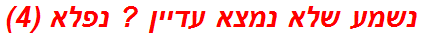 נשמע שלא נמצא עדיין ? נפלא (4)